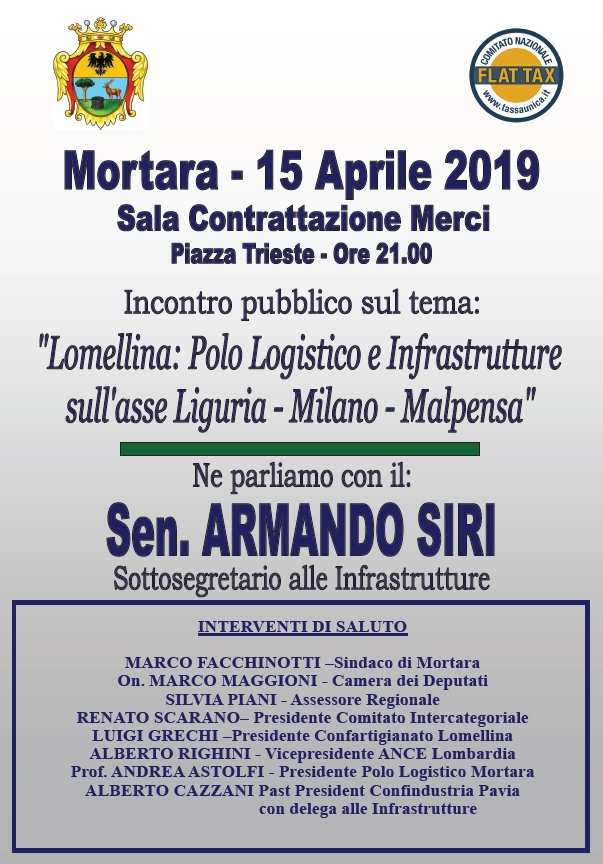 COMITATO NAZIONALE
FLAT TAX
www.tassaunica.it

Mortara - 15 Aprile 2019
Sala Contrattazione Merci
Piazza Trieste - Ore 21.00

Incontro pubblico sul tema:
"Lomellina: Polo Logistico e Infrastrutture sull'asse Liguria - Milano - Malpensa"

Ne parliamo con il:
Sen. ARMANDO SIRI
Sottosegretario alle Infrastrutture

INTERVENTI DI SALUTO

MARCO FACCHINOTTI –Sindaco di Mortara
On. MARCO MAGGIONI - Camera dei Deputati
SILVIA PIANI - Assessore Regionale
RENATO SCARANO– Presidente Comitato Intercategoriale
LUIGI GRECHI –Presidente Confartigianato Lomellina
ALBERTO RIGHINI - Vicepresidente ANCE Lombardia
Prof. ANDREA ASTOLFI - Presidente Polo Logistico Mortara
ALBERTO CAZZANI Past President Confindustria Pavia
con delega alle Infrastrutture